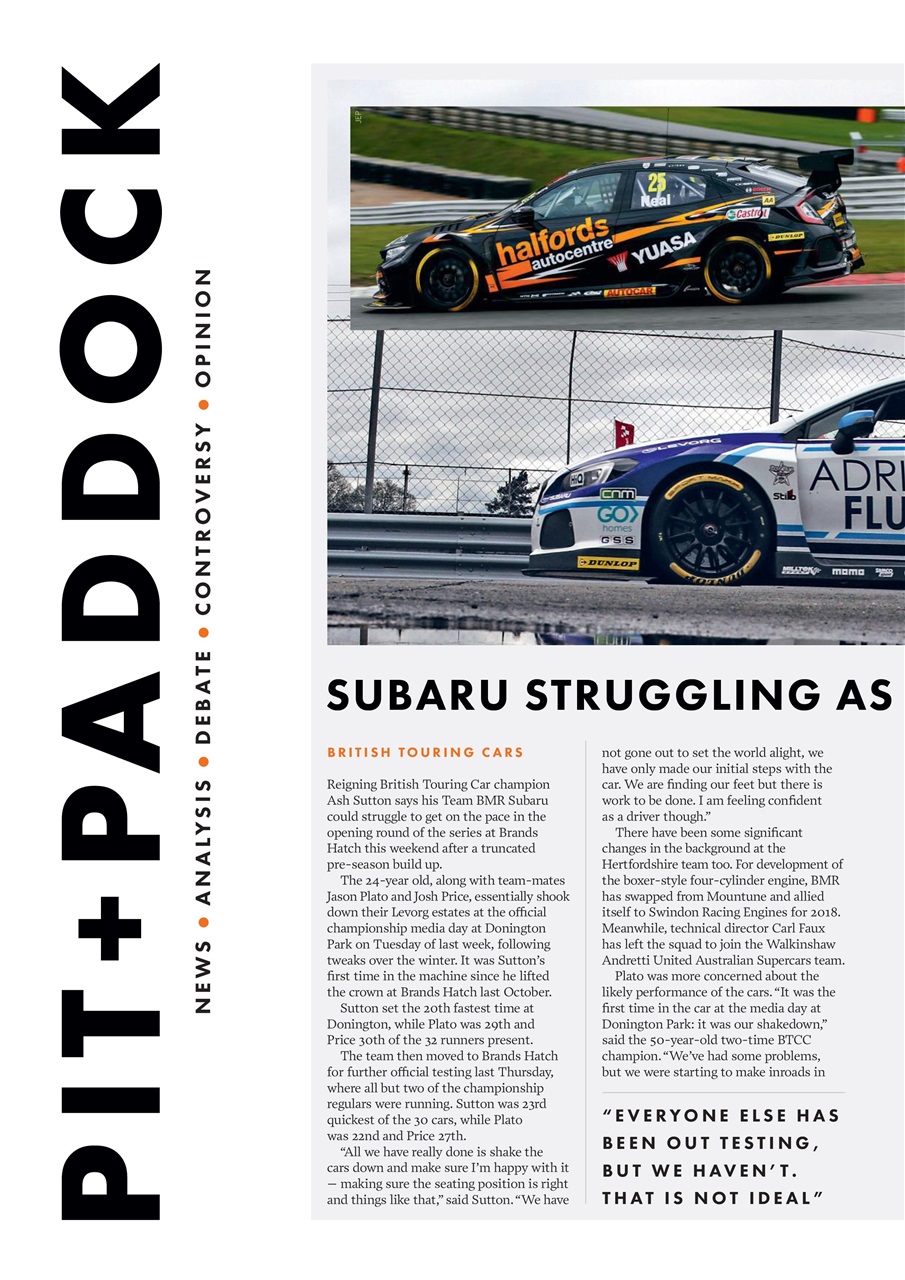 PIT+PADDOCK

NEWS • ANALYSIS • DEBATE • CONTROVERSY • OPINION

JEP

25 Neal halfords autocentre YUASA Castrol DUNLOP AUTOCAR

LEVORG cnm GO homes GSS DUNLOP ADRI FLU Stilo momo

SUBARU STRUGGLING AS

BRITISH TOURING CARS

Reigning British Touring Car champion Ash Sutton says his Team BMR Subaru could struggle to get on the pace in the opening round of the series at Brands Hatch this weekend after a truncated pre-season build up.

The 24-year old, along with team-mates Jason Plato and Josh Price, essentially shook down their Levorg estates at the official championship media day at Donington Park on Tuesday of last week, following tweaks over the winter. It was Sutton's first time in the machine since he lifted the crown at Brands Hatch last October.

Sutton set the 20th fastest time at Donington, while Plato was 29th and Price 30th of the 32 runners present.

The team then moved to Brands Hatch for further official testing last Thursday, where all but two of the championship regulars were running. Sutton was 23rd quickest of the 30 cars, while Plato was 22nd and Price 27th.

"All we have really done is shake the cars down and make sure I'm happy with it — making sure the seating position is right and things like that," said Sutton. "We have not gone out to set the world alight, we have only made our initial steps with the car. We are finding our feet but there is work to be done. I am feeling confident as a driver though."

There have been some significant changes in the background at the Hertfordshire team too. For development of the boxer-style four-cylinder engine, BMR has swapped from Mountune and allied itself to Swindon Racing Engines for 2018. Meanwhile, technical director Carl Faux has left the squad to join the Walkinshaw Andretti United Australian Supercars team.

Plato was more concerned about the likely performance of the cars. "It was the first time in the car at the media day at Donington Park: it was our shakedown," said the 50-year-old two-time BTCC champion. "We've had some problems, but we were starting to make inroads in

"EVERYONE ELSE HAS BEEN OUT TESTING, BUT WE HAVEN'T. THAT IS NOT IDEAL"